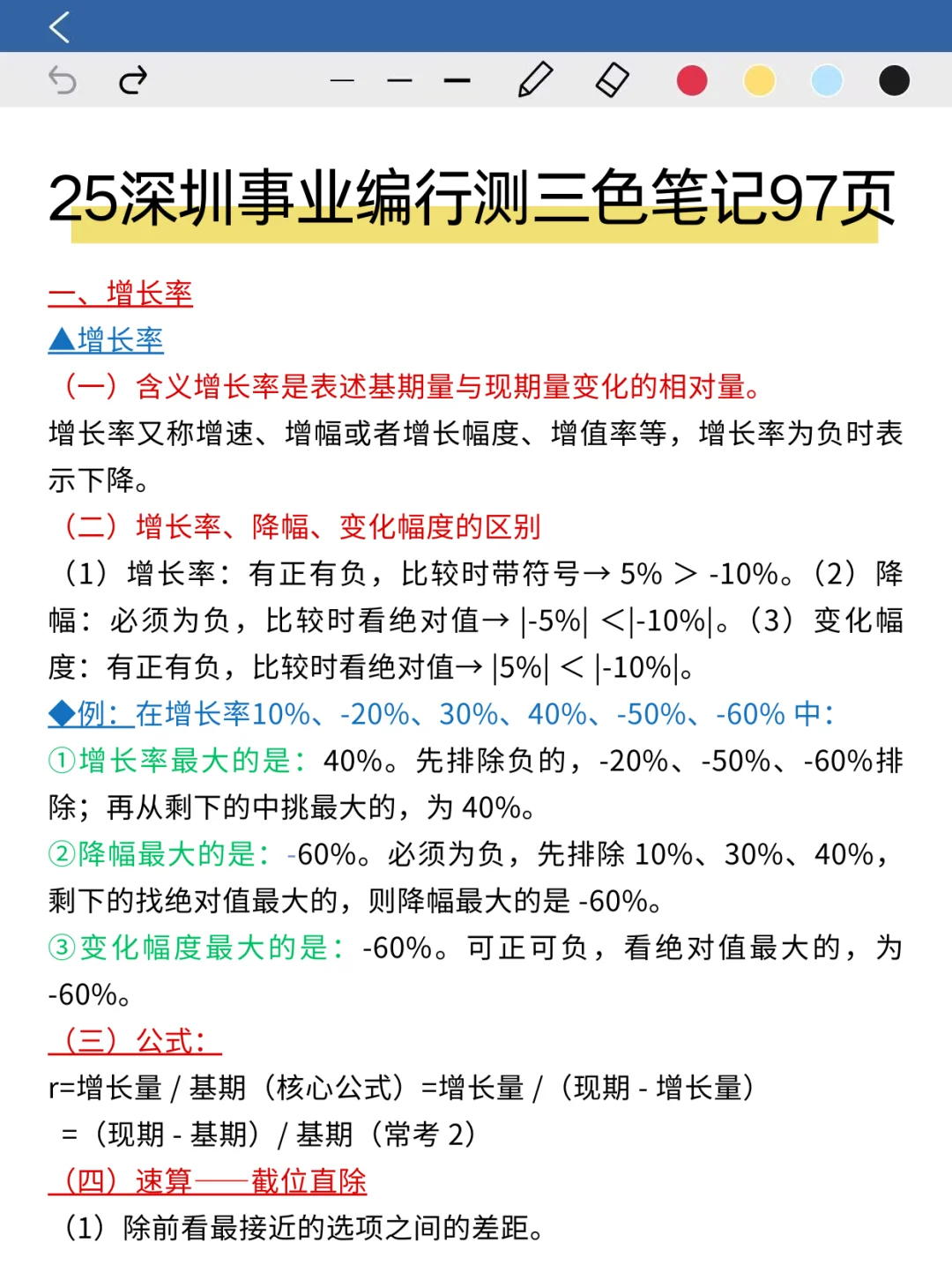 25深圳事业编行测三色笔记97页

一、增长率

▲增长率

（一）含义增长率是表述基期量与现期量变化的相对量。

增长率又称增速、增幅或者增长幅度、增值率等，增长率为负时表示下降。

（二）增长率、降幅、变化幅度的区别

（1）增长率：有正有负，比较时带符号→ 5% ＞ -10%。（2）降幅：必须为负，比较时看绝对值→ |-5%| ＜|-10%|。（3）变化幅度：有正有负，比较时看绝对值→ |5%| ＜ |-10%|。

◆例：在增长率10%、-20%、30%、40%、-50%、-60% 中：

①增长率最大的是：40%。先排除负的，-20%、-50%、-60%排除；再从剩下的中挑最大的，为 40%。

②降幅最大的是：-60%。必须为负，先排除 10%、30%、40%，剩下的找绝对值最大的，则降幅最大的是 -60%。

③变化幅度最大的是：-60%。可正可负，看绝对值最大的，为 -60%。

（三）公式：

r=增长量 / 基期（核心公式）=增长量 /（现期 - 增长量）

=（现期 - 基期）/ 基期（常考 2）

（四）速算——截位直除

（1）除前看最接近的选项之间的差距。